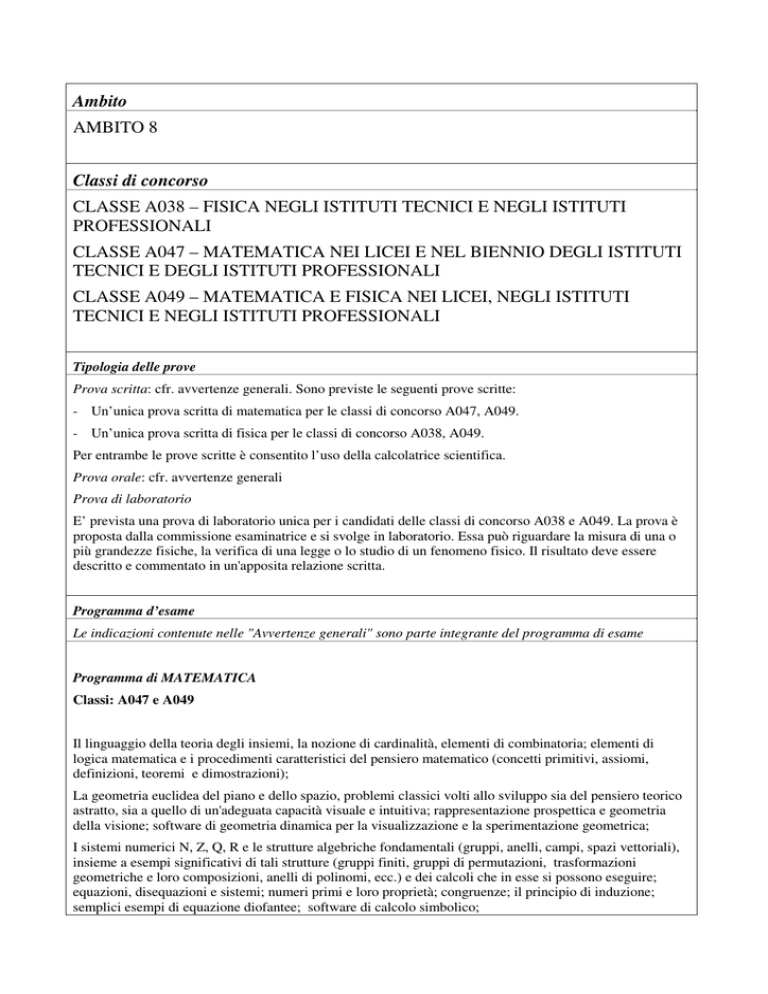 Ambito

AMBITO 8

Classi di concorso

CLASSE A038 – FISICA NEGLI ISTITUTI TECNICI E NEGLI ISTITUTI PROFESSIONALI

CLASSE A047 – MATEMATICA NEI LICEI E NEL BIENNIO DEGLI ISTITUTI TECNICI E DEGLI ISTITUTI PROFESSIONALI

CLASSE A049 – MATEMATICA E FISICA NEI LICEI, NEGLI ISTITUTI TECNICI E NEGLI ISTITUTI PROFESSIONALI

Tipologia delle prove

Prova scritta: cfr. avvertenze generali. Sono previste le seguenti prove scritte:

- Un'unica prova scritta di matematica per le classi di concorso A047, A049.

- Un'unica prova scritta di fisica per le classi di concorso A038, A049.

Per entrambe le prove scritte è consentito l'uso della calcolatrice scientifica.

Prova orale: cfr. avvertenze generali

Prova di laboratorio

E' prevista una prova di laboratorio unica per i candidati delle classi di concorso A038 e A049. La prova è proposta dalla commissione esaminatrice e si svolge in laboratorio. Essa può riguardare la misura di una o più grandezze fisiche, la verifica di una legge o lo studio di un fenomeno fisico. Il risultato deve essere descritto e commentato in un'apposita relazione scritta.

Programma d'esame

Le indicazioni contenute nelle "Avvertenze generali" sono parte integrante del programma di esame

Programma di MATEMATICA

Classi: A047 e A049

Il linguaggio della teoria degli insiemi, la nozione di cardinalità, elementi di combinatoria; elementi di logica matematica e i procedimenti caratteristici del pensiero matematico (concetti primitivi, assiomi, definizioni, teoremi e dimostrazioni);

La geometria euclidea del piano e dello spazio, problemi classici volti allo sviluppo sia del pensiero teorico astratto, sia a quello di un'adeguata capacità visuale e intuitiva; rappresentazione prospettica e geometria della visione; software di geometria dinamica per la visualizzazione e la sperimentazione geometrica;

I sistemi numerici N, Z, Q, R e le strutture algebriche fondamentali (gruppi, anelli, campi, spazi vettoriali), insieme a esempi significativi di tali strutture (gruppi finiti, gruppi di permutazioni, trasformazioni geometriche e loro composizioni, anelli di polinomi, ecc.) e dei calcoli che in esse si possono eseguire; equazioni, disequazioni e sistemi; numeri primi e loro proprietà; congruenze; il principio di induzione; semplici esempi di equazione diofantee; software di calcolo simbolico;